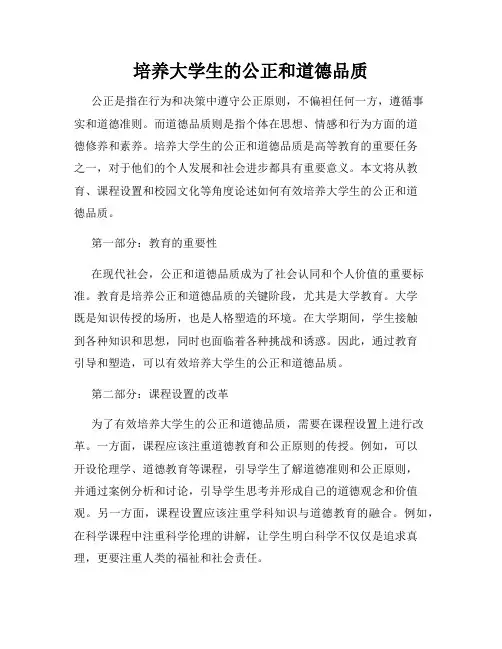 培养大学生的公正和道德品质

公正是指在行为和决策中遵守公正原则，不偏袒任何一方，遵循事实和道德准则。而道德品质则是指个体在思想、情感和行为方面的道德修养和素养。培养大学生的公正和道德品质是高等教育的重要任务之一，对于他们的个人发展和社会进步都具有重要意义。本文将从教育、课程设置和校园文化等角度论述如何有效培养大学生的公正和道德品质。

第一部分：教育的重要性

在现代社会，公正和道德品质成为了社会认同和个人价值的重要标准。教育是培养公正和道德品质的关键阶段，尤其是大学教育。大学既是知识传授的场所，也是人格塑造的环境。在大学期间，学生接触到各种知识和思想，同时也面临着各种挑战和诱惑。因此，通过教育引导和塑造，可以有效培养大学生的公正和道德品质。

第二部分：课程设置的改革

为了有效培养大学生的公正和道德品质，需要在课程设置上进行改革。一方面，课程应该注重道德教育和公正原则的传授。例如，可以开设伦理学、道德教育等课程，引导学生了解道德准则和公正原则，并通过案例分析和讨论，引导学生思考并形成自己的道德观念和价值观。另一方面，课程设置应该注重学科知识与道德教育的融合。例如，在科学课程中注重科学伦理的讲解，让学生明白科学不仅仅是追求真理，更要注重人类的福祉和社会责任。